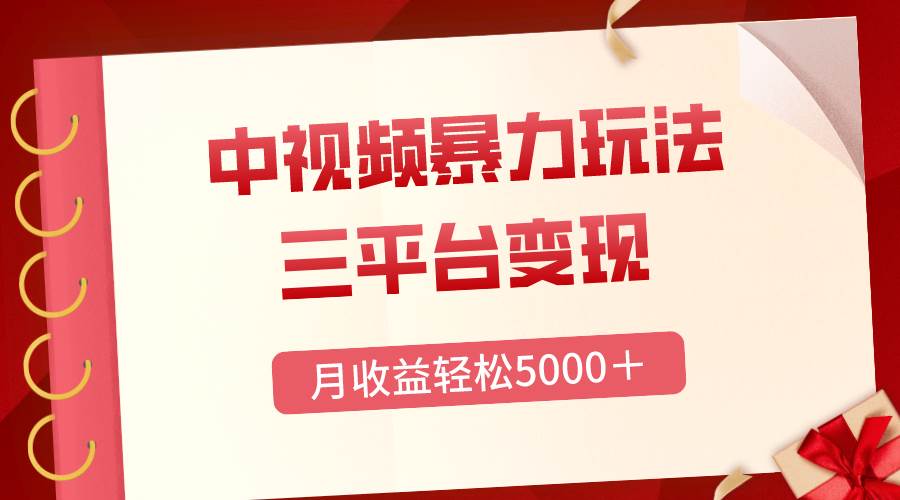 中视频暴力玩法
三平台变现
月收益轻松5000＋